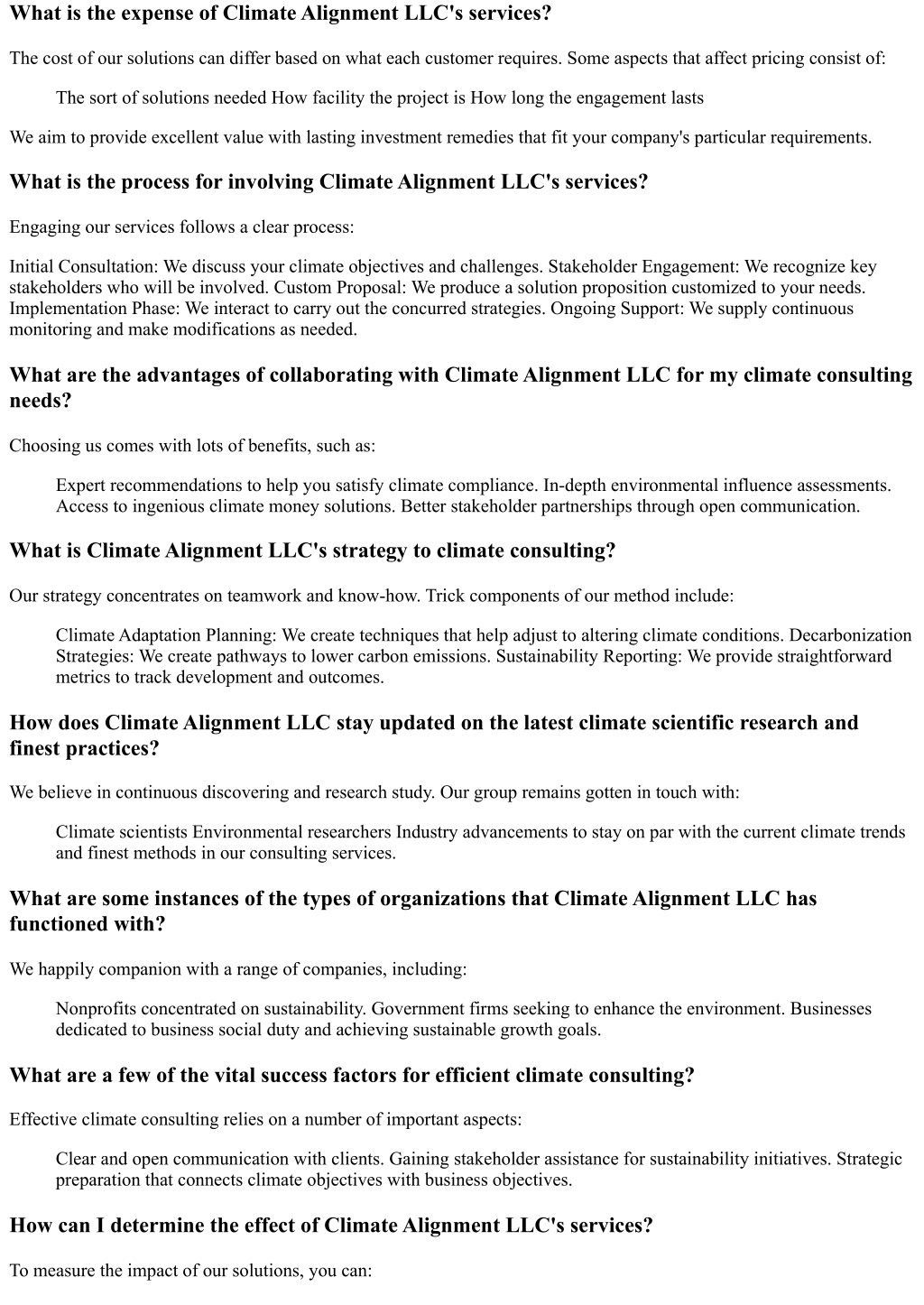 What is the expense of Climate Alignment LLC's services?

The cost of our solutions can differ based on what each customer requires. Some aspects that affect pricing consist of:

The sort of solutions needed How facility the project is How long the engagement lasts

We aim to provide excellent value with lasting investment remedies that fit your company's particular requirements.

What is the process for involving Climate Alignment LLC's services?

Engaging our services follows a clear process:

Initial Consultation: We discuss your climate objectives and challenges. Stakeholder Engagement: We recognize key stakeholders who will be involved. Custom Proposal: We produce a solution proposition customized to your needs. Implementation Phase: We interact to carry out the concurred strategies. Ongoing Support: We supply continuous monitoring and make modifications as needed.

What are the advantages of collaborating with Climate Alignment LLC for my climate consulting needs?

Choosing us comes with lots of benefits, such as:

Expert recommendations to help you satisfy climate compliance. In-depth environmental influence assessments. Access to ingenious climate money solutions. Better stakeholder partnerships through open communication.

What is Climate Alignment LLC's strategy to climate consulting?

Our strategy concentrates on teamwork and know-how. Trick components of our method include:

Climate Adaptation Planning: We create techniques that help adjust to altering climate conditions. Decarbonization Strategies: We create pathways to lower carbon emissions. Sustainability Reporting: We provide straightforward metrics to track development and outcomes.

How does Climate Alignment LLC stay updated on the latest climate scientific research and finest practices?

We believe in continuous discovering and research study. Our group remains gotten in touch with:

Climate scientists Environmental researchers Industry advancements to stay on par with the current climate trends and finest methods in our consulting services.

What are some instances of the types of organizations that Climate Alignment LLC has functioned with?

We happily companion with a range of companies, including:

Nonprofits concentrated on sustainability. Government firms seeking to enhance the environment. Businesses dedicated to business social duty and achieving sustainable growth goals.

What are a few of the vital success factors for efficient climate consulting?

Effective climate consulting relies on a number of important aspects:

Clear and open communication with clients. Gaining stakeholder assistance for sustainability initiatives. Strategic preparation that connects climate objectives with business objectives.

How can I determine the effect of Climate Alignment LLC's services?

To measure the impact of our solutions, you can: